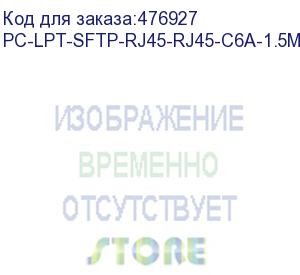 Код для заказа:476927
PC-LPT-SFTP-RJ45-RJ45-C6A-1.5M

ИЗОБРАЖЕНИЕ
ВРЕМЕННО
ОТСУТСТВУЕТ
STORE